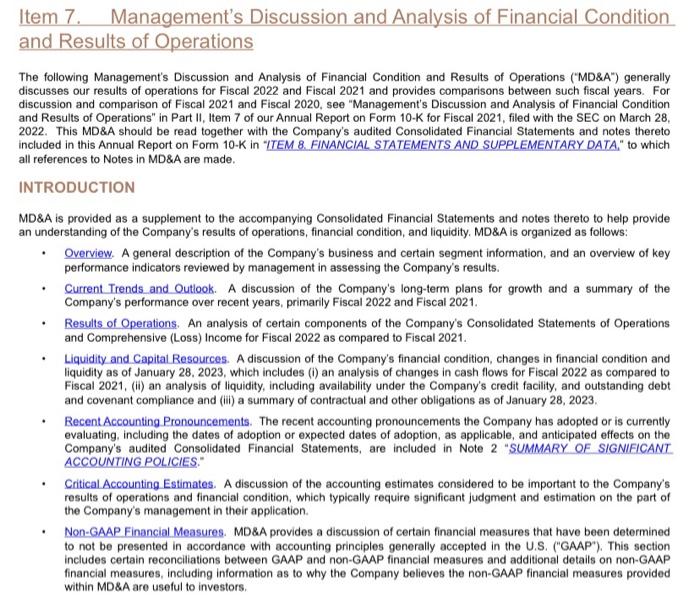 Item 7. Management's Discussion and Analysis of Financial Condition and Results of Operations

The following Management's Discussion and Analysis of Financial Condition and Results of Operations ("MD&A") generally discusses our results of operations for Fiscal 2022 and Fiscal 2021 and provides comparisons between such fiscal years. For discussion and comparison of Fiscal 2021 and Fiscal 2020, see "Management's Discussion and Analysis of Financial Condition and Results of Operations" in Part II, Item 7 of our Annual Report on Form 10-K for Fiscal 2021, filed with the SEC on March 28, 2022. This MD&A should be read together with the Company's audited Consolidated Financial Statements and notes thereto included in this Annual Report on Form 10-K in "ITEM 8. FINANCIAL STATEMENTS AND SUPPLEMENTARY DATA," to which all references to Notes in MD&A are made.

INTRODUCTION

MD&A is provided as a supplement to the accompanying Consolidated Financial Statements and notes thereto to help provide an understanding of the Company's results of operations, financial condition, and liquidity. MD&A is organized as follows:

• Overview. A general description of the Company's business and certain segment information, and an overview of key performance indicators reviewed by management in assessing the Company's results.

• Current Trends and Outlook. A discussion of the Company's long-term plans for growth and a summary of the Company's performance over recent years, primarily Fiscal 2022 and Fiscal 2021.

• Results of Operations. An analysis of certain components of the Company's Consolidated Statements of Operations and Comprehensive (Loss) Income for Fiscal 2022 as compared to Fiscal 2021.

• Liquidity and Capital Resources. A discussion of the Company's financial condition, changes in financial condition and liquidity as of January 28, 2023, which includes (i) an analysis of changes in cash flows for Fiscal 2022 as compared to Fiscal 2021, (ii) an analysis of liquidity, including availability under the Company's credit facility, and outstanding debt and covenant compliance and (iii) a summary of contractual and other obligations as of January 28, 2023.

• Recent Accounting Pronouncements. The recent accounting pronouncements the Company has adopted or is currently evaluating, including the dates of adoption or expected dates of adoption, as applicable, and anticipated effects on the Company's audited Consolidated Financial Statements, are included in Note 2 "SUMMARY OF SIGNIFICANT ACCOUNTING POLICIES."

• Critical Accounting Estimates. A discussion of the accounting estimates considered to be important to the Company's results of operations and financial condition, which typically require significant judgment and estimation on the part of the Company's management in their application.

• Non-GAAP Financial Measures. MD&A provides a discussion of certain financial measures that have been determined to not be presented in accordance with accounting principles generally accepted in the U.S. ("GAAP"). This section includes certain reconciliations between GAAP and non-GAAP financial measures and additional details on non-GAAP financial measures, including information as to why the Company believes the non-GAAP financial measures provided within MD&A are useful to investors.